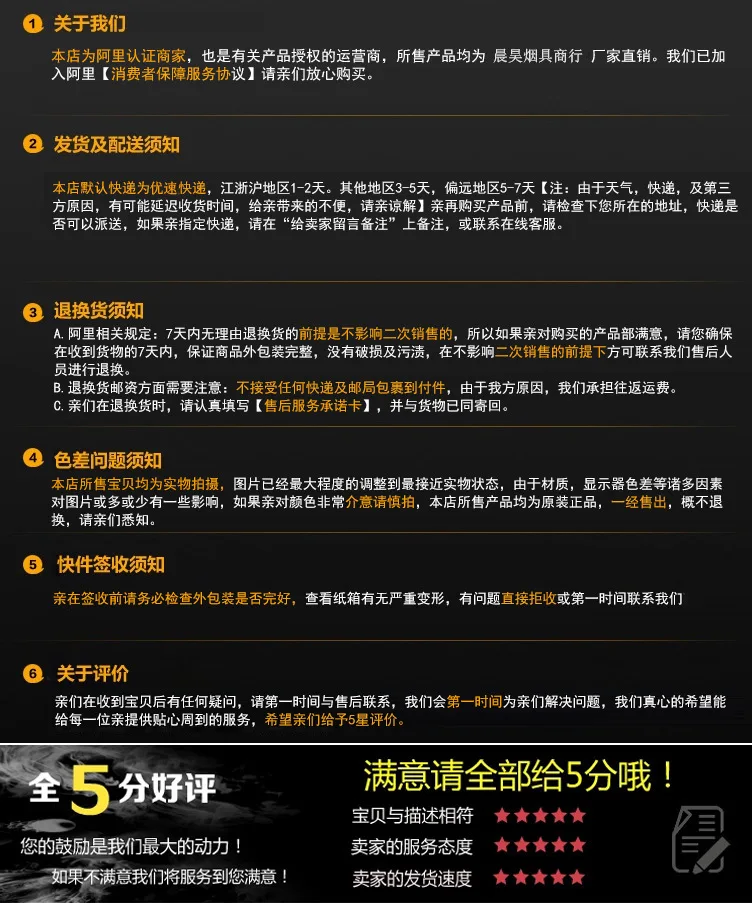 1 关于我们

本店为阿里认证商家，也是有关产品授权的运营商，所售产品均为 晨昊烟具商行 厂家直销。我们已加入阿里【消费者保障服务协议】请亲们放心购买。

2 发货及配送须知

本店默认快递为优速快递，江浙沪地区1-2天。其他地区3-5天，偏远地区5-7天【注：由于天气，快递，及第三方原因，有可能延迟收货时间，给亲带来的不便，请亲谅解】亲再购买产品前，请检查下您所在的地址，快递是否可以派送，如果亲指定快递，请在“给卖家留言备注”上备注，或联系在线客服。

3 退换货须知

A.阿里相关规定：7天内无理由退换货的前提是不影响二次销售的，所以如果亲对购买的产品部满意，请您确保在收到货物的7天内，保证商品外包装完整，没有破损及污渍，在不影响二次销售的前提下方可联系我们售后人员进行退换。
B.退换货邮资方面需要注意：不接受任何快递及邮局包裹到付件，由于我方原因，我们承担往返运费。
C.亲们在退换货时，请认真填写【售后服务承诺卡】，并与货物已同寄回。

4 色差问题须知

本店所售宝贝均为实物拍摄，图片已经最大程度的调整到最接近实物状态，由于材质，显示器色差等诸多因素对图片或多或少有一些影响，如果亲对颜色非常介意请慎拍，本店所售产品均为原装正品，一经售出，概不退换，请亲们悉知。

5 快件签收须知

亲在签收前请务必检查外包装是否完好，查看纸箱有无严重变形，有问题直接拒收或第一时间联系我们

6 关于评价

亲们在收到宝贝后有任何疑问，请第一时间与售后联系，我们会第一时间为亲们解决问题，我们真心的希望能给每一位亲提供贴心周到的服务，希望亲们给予5星评价。

全5分好评

您的鼓励是我们最大的动力！

如果不满意我们将服务到您满意！

满意请全部给5分哦！

宝贝与描述相符 ★★★★★

卖家的服务态度 ★★★★★

卖家的发货速度 ★★★★★